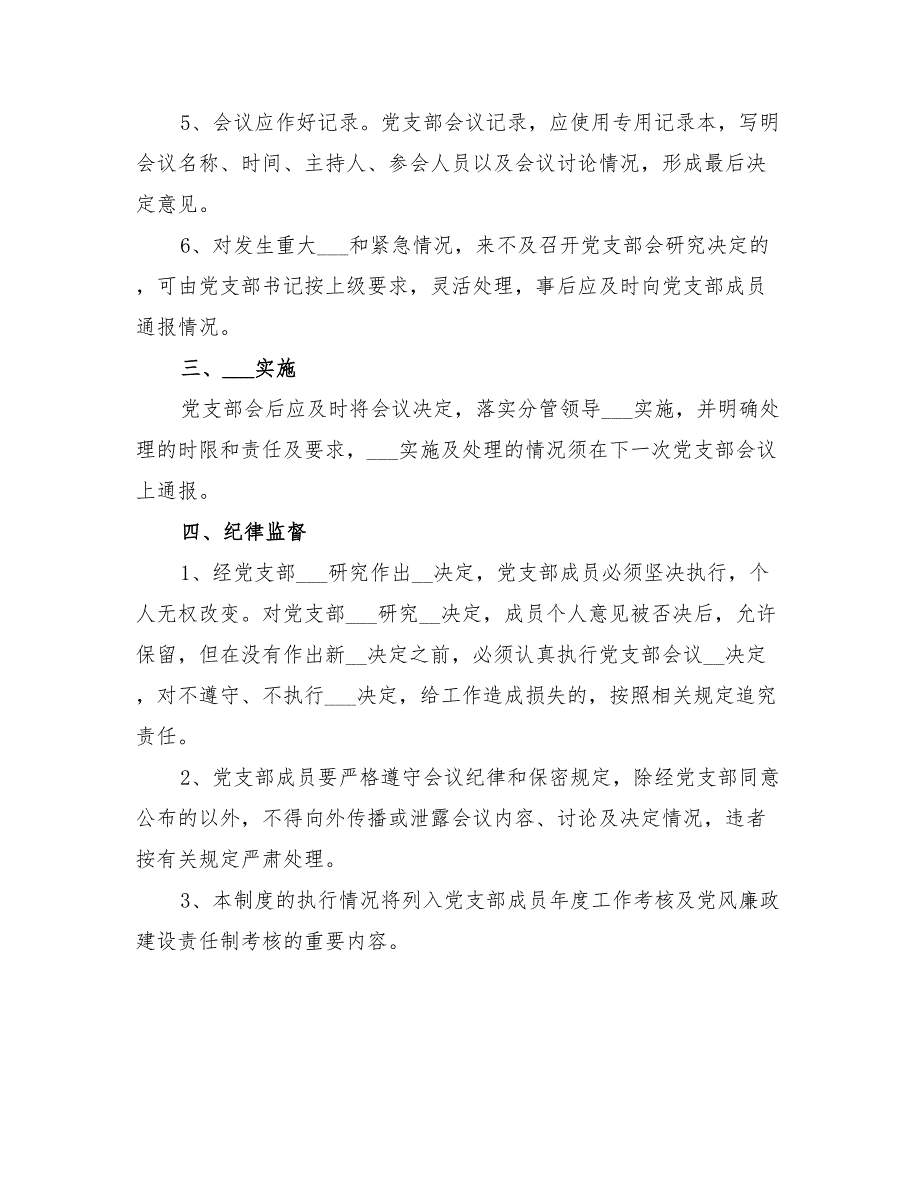 5、会议应作好记录。党支部会议记录，应使用专用记录本，写明会议名称、时间、主持人、参会人员以及会议讨论情况，形成最后决定意见。

6、对发生重大___和紧急情况，来不及召开党支部会研究决定的，可由党支部书记按上级要求，灵活处理，事后应及时向党支部成员通报情况。

三、___实施

党支部会后应及时将会议决定，落实分管领导___实施，并明确处理的时限和责任及要求，___实施及处理的情况须在下一次党支部会议上通报。

四、纪律监督

1、经党支部___研究作出__决定，党支部成员必须坚决执行，个人无权改变。对党支部___研究__决定，成员个人意见被否决后，允许保留，但在没有作出新__决定之前，必须认真执行党支部会议__决定，对不遵守、不执行___决定，给工作造成损失的，按照相关规定追究责任。

2、党支部成员要严格遵守会议纪律和保密规定，除经党支部同意公布的以外，不得向外传播或泄露会议内容、讨论及决定情况，违者按有关规定严肃处理。

3、本制度的执行情况将列入党支部成员年度工作考核及党风廉政建设责任制考核的重要内容。